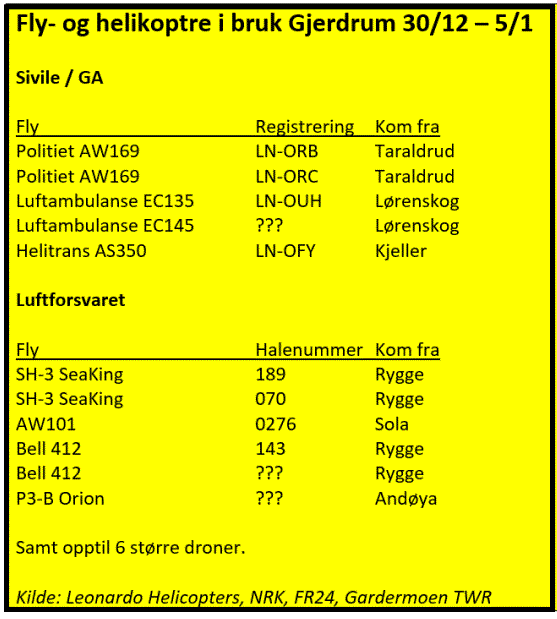 Fly- og helikoptre i bruk Gjerdrum 30/12 – 5/1

Sivile / GA

| Fly | Registrering | Kom fra |
|---|---|---|
| Politiet AW169 | LN-ORB | Taraldrud |
| Politiet AW169 | LN-ORC | Taraldrud |
| Luftambulanse EC135 | LN-OUH | Lørenskog |
| Luftambulanse EC145 | ??? | Lørenskog |
| Helitrans AS350 | LN-OFY | Kjeller |

Luftforsvaret

| Fly | Halenummer | Kom fra |
|---|---|---|
| SH-3 SeaKing | 189 | Rygge |
| SH-3 SeaKing | 070 | Rygge |
| AW101 | 0276 | Sola |
| Bell 412 | 143 | Rygge |
| Bell 412 | ??? | Rygge |
| P3-B Orion | ??? | Andøya |

Samt opptil 6 større droner.

Kilde: Leonardo Helicopters, NRK, FR24, Gardermoen TWR